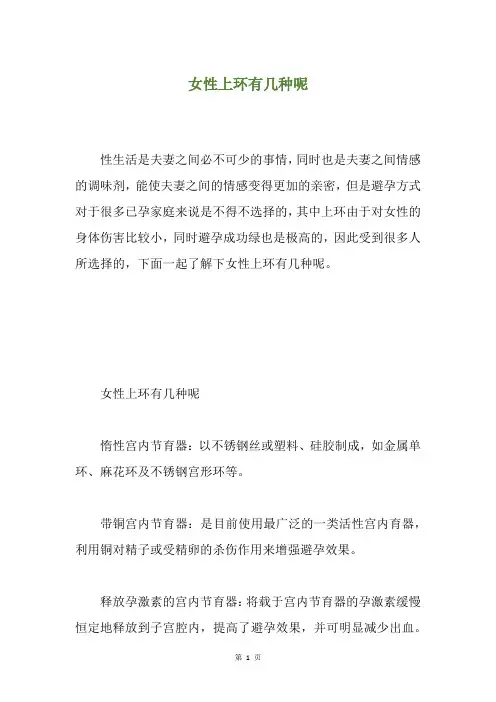 女性上环有几种呢

性生活是夫妻之间必不可少的事情，同时也是夫妻之间情感的调味剂，能使夫妻之间的情感变得更加的亲密，但是避孕方式对于很多已孕家庭来说是不得不选择的，其中上环由于对女性的身体伤害比较小，同时避孕成功绿也是极高的，因此受到很多人所选择的，下面一起了解下女性上环有几种呢。

女性上环有几种呢

惰性宫内节育器：以不锈钢丝或塑料、硅胶制成，如金属单环、麻花环及不锈钢宫形环等。

带铜宫内节育器：是目前使用最广泛的一类活性宫内育器，利用铜对精子或受精卵的杀伤作用来增强避孕效果。

释放孕激素的宫内节育器：将载于宫内节育器的孕激素缓慢恒定地释放到子宫腔内，提高了避孕效果，并可明显减少出血。

第 1 页